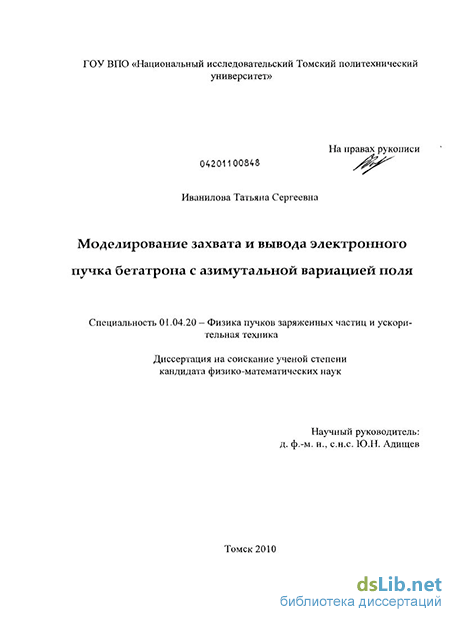 ГОУ ВПО «Национальный исследовательский Томский политехнический университет»

На правах рукописи

04201100848

Иванилова Татьяна Сергеевна

Моделирование захвата и вывода электронного пучка бетатрона с азимутальной вариацией поля

Специальность 01.04.20 – Физика пучков заряженных частиц и ускорительная техника

Диссертация на соискание ученой степени кандидата физико-математических наук

Научный руководитель:
д. ф.-м. н., с.н.с. Ю.Н. Адищев

Томск 2010

dsLib.net
библиотека диссертаций